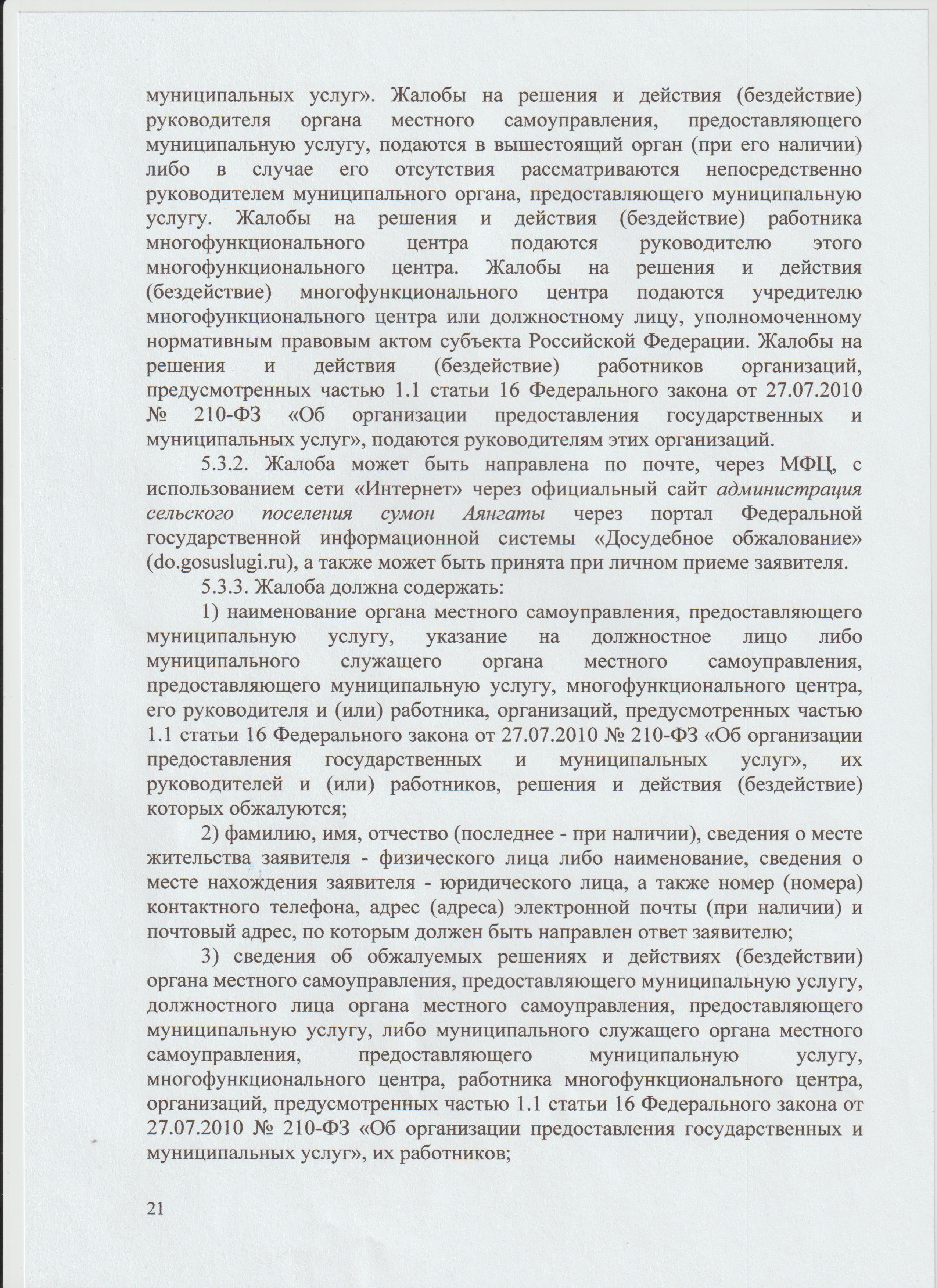 муниципальных услуг». Жалобы на решения и действия (бездействие) руководителя органа местного самоуправления, предоставляющего муниципальную услугу, подаются в вышестоящий орган (при его наличии) либо в случае его отсутствия рассматриваются непосредственно руководителем муниципального органа, предоставляющего муниципальную услугу. Жалобы на решения и действия (бездействие) работника многофункционального центра подаются руководителю этого многофункционального центра. Жалобы на решения и действия (бездействие) многофункционального центра подаются учредителю многофункционального центра или должностному лицу, уполномоченному нормативным правовым актом субъекта Российской Федерации. Жалобы на решения и действия (бездействие) работников организаций, предусмотренных частью 1.1 статьи 16 Федерального закона от 27.07.2010 № 210-ФЗ «Об организации предоставления государственных и муниципальных услуг», подаются руководителям этих организаций.

5.3.2. Жалоба может быть направлена по почте, через МФЦ, с использованием сети «Интернет» через официальный сайт администрация сельского поселения сумон Аянгаты через портал Федеральной государственной информационной системы «Досудебное обжалование» (do.gosuslugi.ru), а также может быть принята при личном приеме заявителя.

5.3.3. Жалоба должна содержать:

1) наименование органа местного самоуправления, предоставляющего муниципальную услугу, указание на должностное лицо либо муниципального служащего органа местного самоуправления, предоставляющего муниципальную услугу, многофункционального центра, его руководителя и (или) работника, организаций, предусмотренных частью 1.1 статьи 16 Федерального закона от 27.07.2010 № 210-ФЗ «Об организации предоставления государственных и муниципальных услуг», их руководителей и (или) работников, решения и действия (бездействие) которых обжалуются;

2) фамилию, имя, отчество (последнее - при наличии), сведения о месте жительства заявителя - физического лица либо наименование, сведения о месте нахождения заявителя - юридического лица, а также номер (номера) контактного телефона, адрес (адреса) электронной почты (при наличии) и почтовый адрес, по которым должен быть направлен ответ заявителю;

3) сведения об обжалуемых решениях и действиях (бездействии) органа местного самоуправления, предоставляющего муниципальную услугу, должностного лица органа местного самоуправления, предоставляющего муниципальную услугу, либо муниципального служащего органа местного самоуправления, предоставляющего муниципальную услугу, многофункционального центра, работника многофункционального центра, организаций, предусмотренных частью 1.1 статьи 16 Федерального закона от 27.07.2010 № 210-ФЗ «Об организации предоставления государственных и муниципальных услуг», их работников;

21